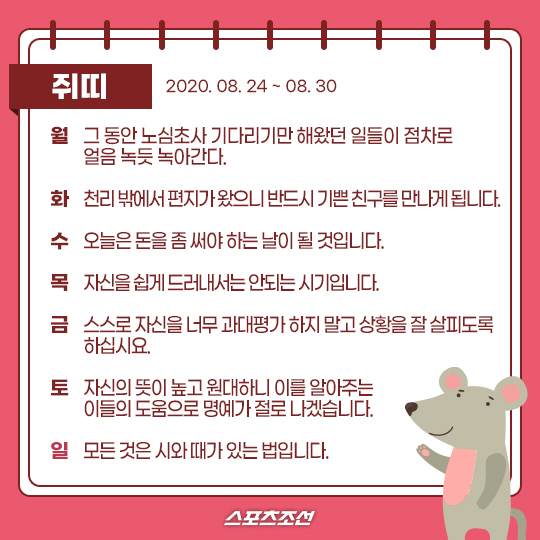 쥐띠 2020. 08. 24 ~ 08. 30

월 그 동안 노심초사 기다리기만 해왔던 일들이 점차로 얼음 녹듯 녹아간다.

화 천리 밖에서 편지가 왔으니 반드시 기쁜 친구를 만나게 됩니다.

수 오늘은 돈을 좀 써야 하는 날이 될 것입니다.

목 자신을 쉽게 드러내서는 안되는 시기입니다.

금 스스로 자신을 너무 과대평가 하지 말고 상황을 잘 살피도록 하십시요.

토 자신의 뜻이 높고 원대하니 이를 알아주는 이들의 도움으로 명예가 절로 나겠습니다.

일 모든 것은 시와 때가 있는 법입니다.

스포츠조선